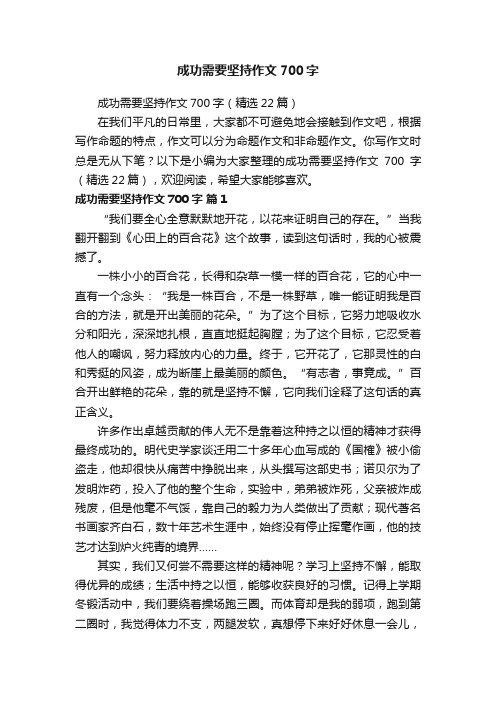 成功需要坚持作文700字

成功需要坚持作文700字（精选22篇）

在我们平凡的日常里，大家都不可避免地会接触到作文吧，根据写作命题的特点，作文可以分为命题作文和非命题作文。你写作文时总是无从下笔？以下是小编为大家整理的成功需要坚持作文 700 字（精选22篇），欢迎阅读，希望大家能够喜欢。

成功需要坚持作文700字 篇1

“我们要全心全意默默地开花，以花来证明自己的存在。”当我翻开翻到《心田上的百合花》这个故事，读到这句话时，我的心被震撼了。

一株小小的百合花，长得和杂草一模一样的百合花，它的心中一直有一个念头：“我是一株百合，不是一株野草，唯一能证明我是百合的方法，就是开出美丽的花朵。”为了这个目标，它努力地吸收水分和阳光，深深地扎根，直直地挺起胸膛；为了这个目标，它忍受着他人的嘲讽，努力释放内心的力量。终于，它开花了，它那灵性的白和秀挺的风姿，成为断崖上最美丽的颜色。“有志者，事竟成。”百合开出鲜艳的花朵，靠的就是坚持不懈，它向我们诠释了这句话的真正含义。

许多作出卓越贡献的伟人无不是靠着这种持之以恒的精神才获得最终成功的。明代史学家谈迁用二十多年心血写成的《国榷》被小偷盗走，他却很快从痛苦中挣脱出来，从头撰写这部史书；诺贝尔为了发明炸药，投入了他的整个生命，实验中，弟弟被炸死，父亲被炸成残废，但是他毫不气馁，靠自己的毅力为人类做出了贡献；现代著名书画家齐白石，数十年艺术生涯中，始终没有停止挥毫作画，他的技艺才达到炉火纯青的境界……

其实，我们又何尝不需要这样的精神呢？学习上坚持不懈，能取得优异的成绩；生活中持之以恒，能够收获良好的习惯。记得上学期冬锻活动中，我们要绕着操场跑三圈。而体育却是我的弱项，跑到第二圈时，我觉得体力不支，两腿发软，真想停下来好好休息一会儿，